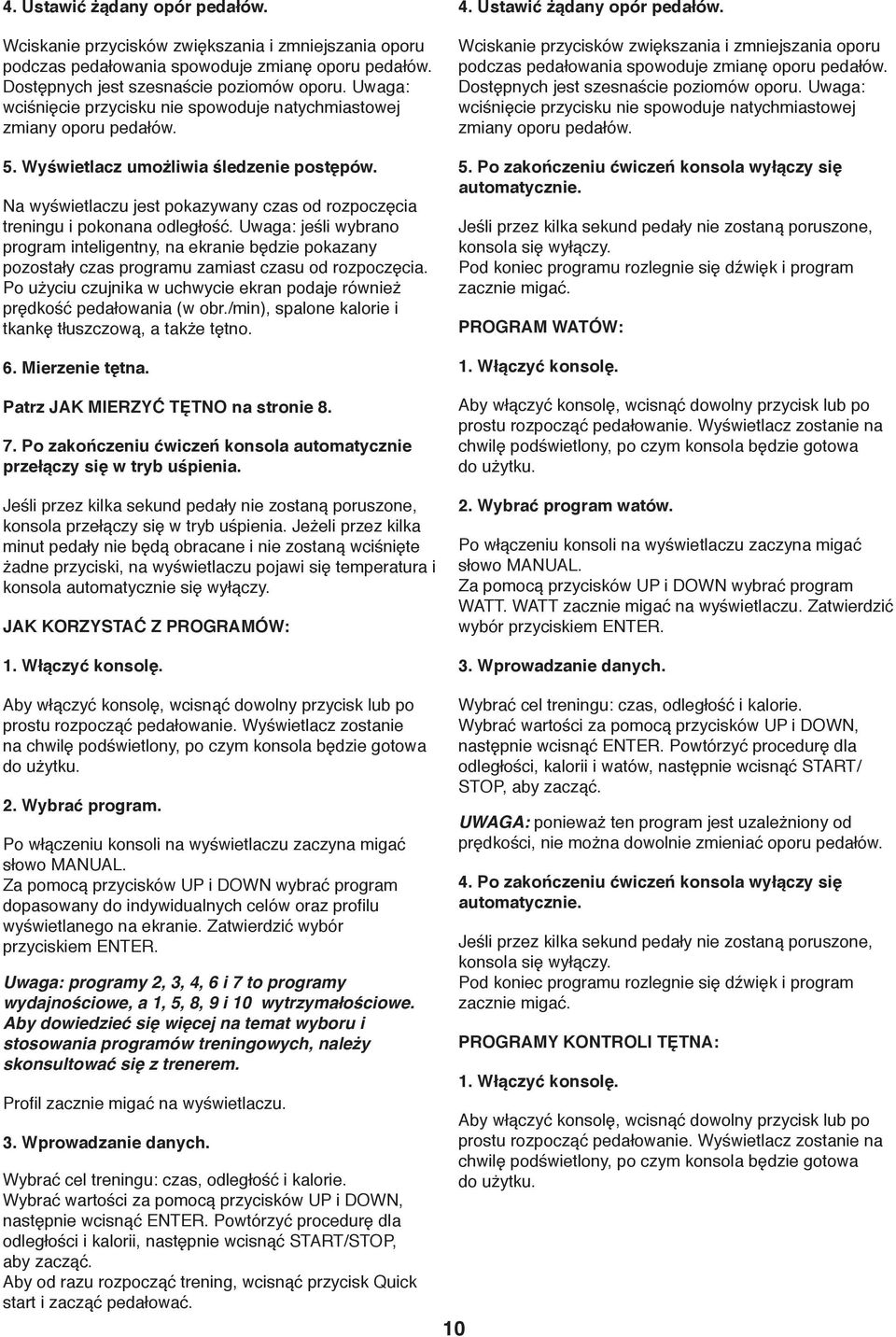 4. Ustawić żądany opór pedałów.

Wciskanie przycisków zwiększania i zmniejszania oporu podczas pedałowania spowoduje zmianę oporu pedałów. Dostępnych jest szesnaście poziomów oporu. Uwaga: wciśnięcie przycisku nie spowoduje natychmiastowej zmiany oporu pedałów.

5. Wyświetlacz umożliwia śledzenie postępów.

Na wyświetlaczu jest pokazywany czas od rozpoczęcia treningu i pokonana odległość. Uwaga: jeśli wybrano program inteligentny, na ekranie będzie pokazany pozostały czas programu zamiast czasu od rozpoczęcia. Po użyciu czujnika w uchwycie ekran podaje również prędkość pedałowania (w obr./min), spalone kalorie i tkankę tłuszczową, a także tętno.

6. Mierzenie tętna.

Patrz JAK MIERZYĆ TĘTNO na stronie 8.

7. Po zakończeniu ćwiczeń konsola automatycznie przełączy się w tryb uśpienia.

Jeśli przez kilka sekund pedały nie zostaną poruszone, konsola przełączy się w tryb uśpienia. Jeżeli przez kilka minut pedały nie będą obracane i nie zostaną wciśnięte żadne przyciski, na wyświetlaczu pojawi się temperatura i konsola automatycznie się wyłączy.

JAK KORZYSTAĆ Z PROGRAMÓW:

1. Włączyć konsolę.

Aby włączyć konsolę, wcisnąć dowolny przycisk lub po prostu rozpocząć pedałowanie. Wyświetlacz zostanie na chwilę podświetlony, po czym konsola będzie gotowa do użytku.

2. Wybrać program.

Po włączeniu konsoli na wyświetlaczu zaczyna migać słowo MANUAL.
Za pomocą przycisków UP i DOWN wybrać program dopasowany do indywidualnych celów oraz profilu wyświetlanego na ekranie. Zatwierdzić wybór przyciskiem ENTER.

Uwaga: programy 2, 3, 4, 6 i 7 to programy wydajnościowe, a 1, 5, 8, 9 i 10 wytrzymałościowe. Aby dowiedzieć się więcej na temat wyboru i stosowania programów treningowych, należy skonsultować się z trenerem.

Profil zacznie migać na wyświetlaczu.

3. Wprowadzanie danych.

Wybrać cel treningu: czas, odległość i kalorie.
Wybrać wartości za pomocą przycisków UP i DOWN, następnie wcisnąć ENTER. Powtórzyć procedurę dla odległości i kalorii, następnie wcisnąć START/STOP, aby zacząć.
Aby od razu rozpocząć trening, wcisnąć przycisk Quick start i zacząć pedałować.

4. Ustawić żądany opór pedałów.

Wciskanie przycisków zwiększania i zmniejszania oporu podczas pedałowania spowoduje zmianę oporu pedałów. Dostępnych jest szesnaście poziomów oporu. Uwaga: wciśnięcie przycisku nie spowoduje natychmiastowej zmiany oporu pedałów.

5. Po zakończeniu ćwiczeń konsola wyłączy się automatycznie.

Jeśli przez kilka sekund pedały nie zostaną poruszone, konsola się wyłączy.
Pod koniec programu rozlegnie się dźwięk i program zacznie migać.

PROGRAM WATÓW:

1. Włączyć konsolę.

Aby włączyć konsolę, wcisnąć dowolny przycisk lub po prostu rozpocząć pedałowanie. Wyświetlacz zostanie na chwilę podświetlony, po czym konsola będzie gotowa do użytku.

2. Wybrać program watów.

Po włączeniu konsoli na wyświetlaczu zaczyna migać słowo MANUAL.
Za pomocą przycisków UP i DOWN wybrać program WATT. WATT zacznie migać na wyświetlaczu. Zatwierdzić wybór przyciskiem ENTER.

3. Wprowadzanie danych.

Wybrać cel treningu: czas, odległość i kalorie.
Wybrać wartości za pomocą przycisków UP i DOWN, następnie wcisnąć ENTER. Powtórzyć procedurę dla odległości, kalorii i watów, następnie wcisnąć START/STOP, aby zacząć.

UWAGA: ponieważ ten program jest uzależniony od prędkości, nie można dowolnie zmieniać oporu pedałów.

4. Po zakończeniu ćwiczeń konsola wyłączy się automatycznie.

Jeśli przez kilka sekund pedały nie zostaną poruszone, konsola się wyłączy.
Pod koniec programu rozlegnie się dźwięk i program zacznie migać.

PROGRAMY KONTROLI TĘTNA:

1. Włączyć konsolę.

Aby włączyć konsolę, wcisnąć dowolny przycisk lub po prostu rozpocząć pedałowanie. Wyświetlacz zostanie na chwilę podświetlony, po czym konsola będzie gotowa do użytku.

10